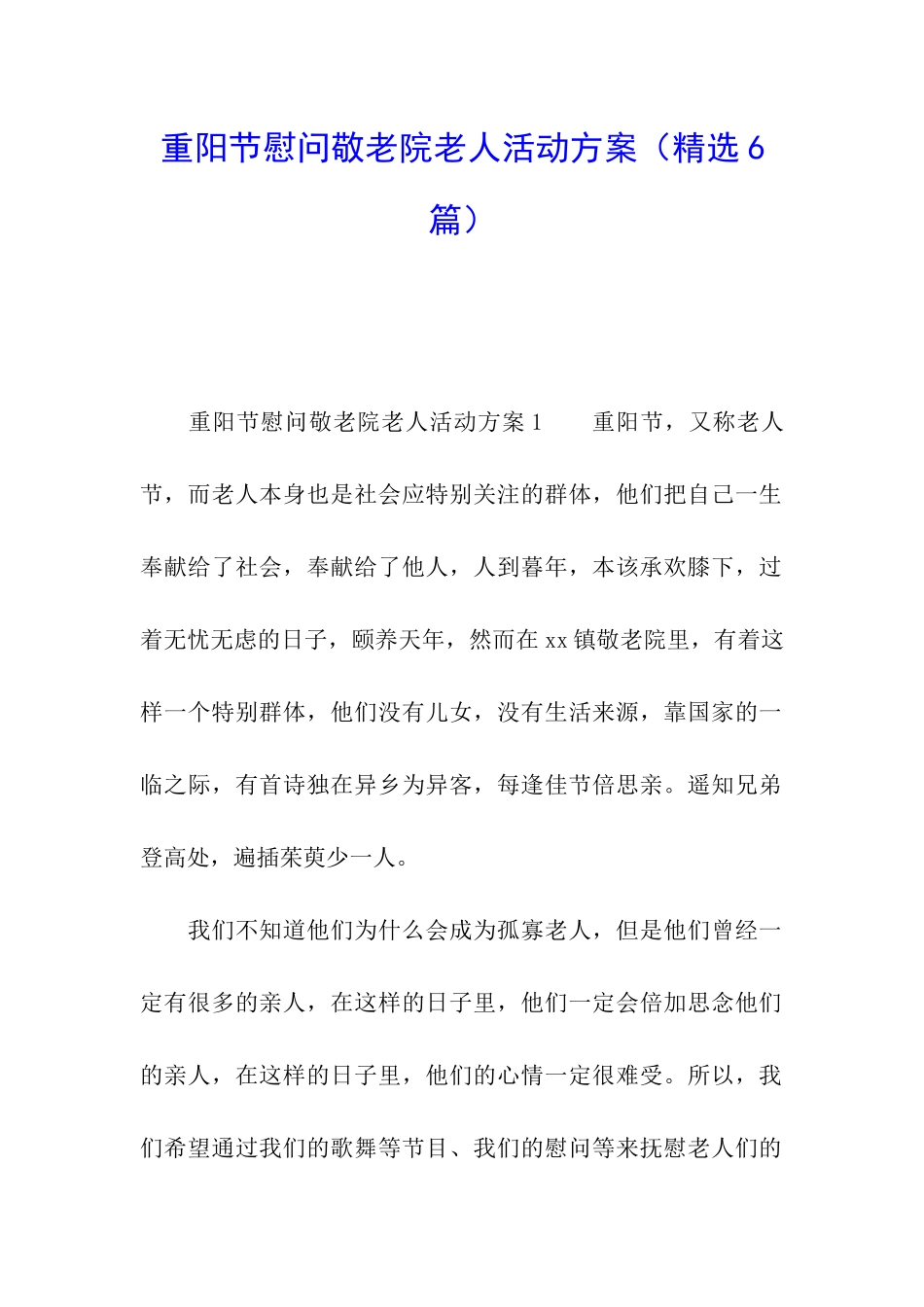 重阳节慰问敬老院老人活动方案（精选6篇）

重阳节慰问敬老院老人活动方案1　　重阳节，又称老人节，而老人本身也是社会应特别关注的群体，他们把自己一生奉献给了社会，奉献给了他人，人到暮年，本该承欢膝下，过着无忧无虑的日子，颐养天年，然而在xx镇敬老院里，有着这样一个特别群体，他们没有儿女，没有生活来源，靠国家的一临之际，有首诗独在异乡为异客，每逢佳节倍思亲。遥知兄弟登高处，遍插茱萸少一人。

我们不知道他们为什么会成为孤寡老人，但是他们曾经一定有很多的亲人，在这样的日子里，他们一定会倍加思念他们的亲人，在这样的日子里，他们的心情一定很难受。所以，我们希望通过我们的歌舞等节目、我们的慰问等来抚慰老人们的